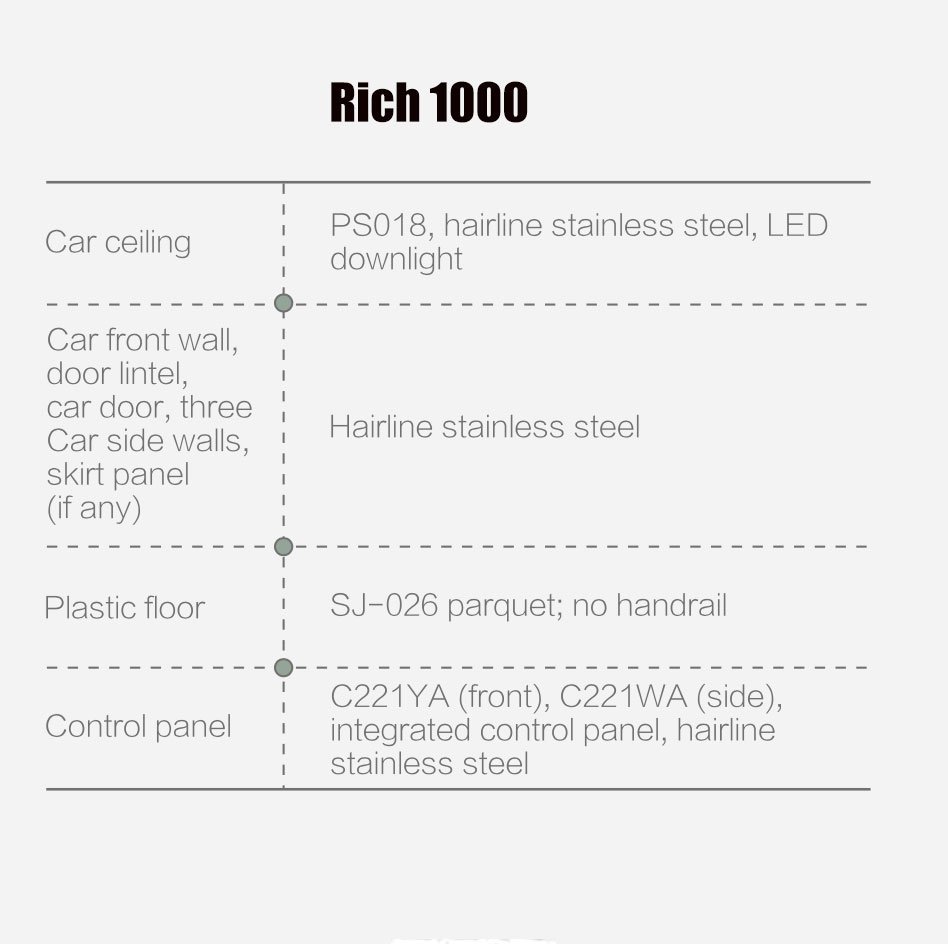 Rich 1000

| Car ceiling | PS018, hairline stainless steel, LED downlight |
|---|---|
| Car front wall, door lintel, car door, three Car side walls, skirt panel (if any) | Hairline stainless steel |
| Plastic floor | SJ-026 parquet; no handrail |
| Control panel | C221YA (front), C221WA (side), integrated control panel, hairline stainless steel |